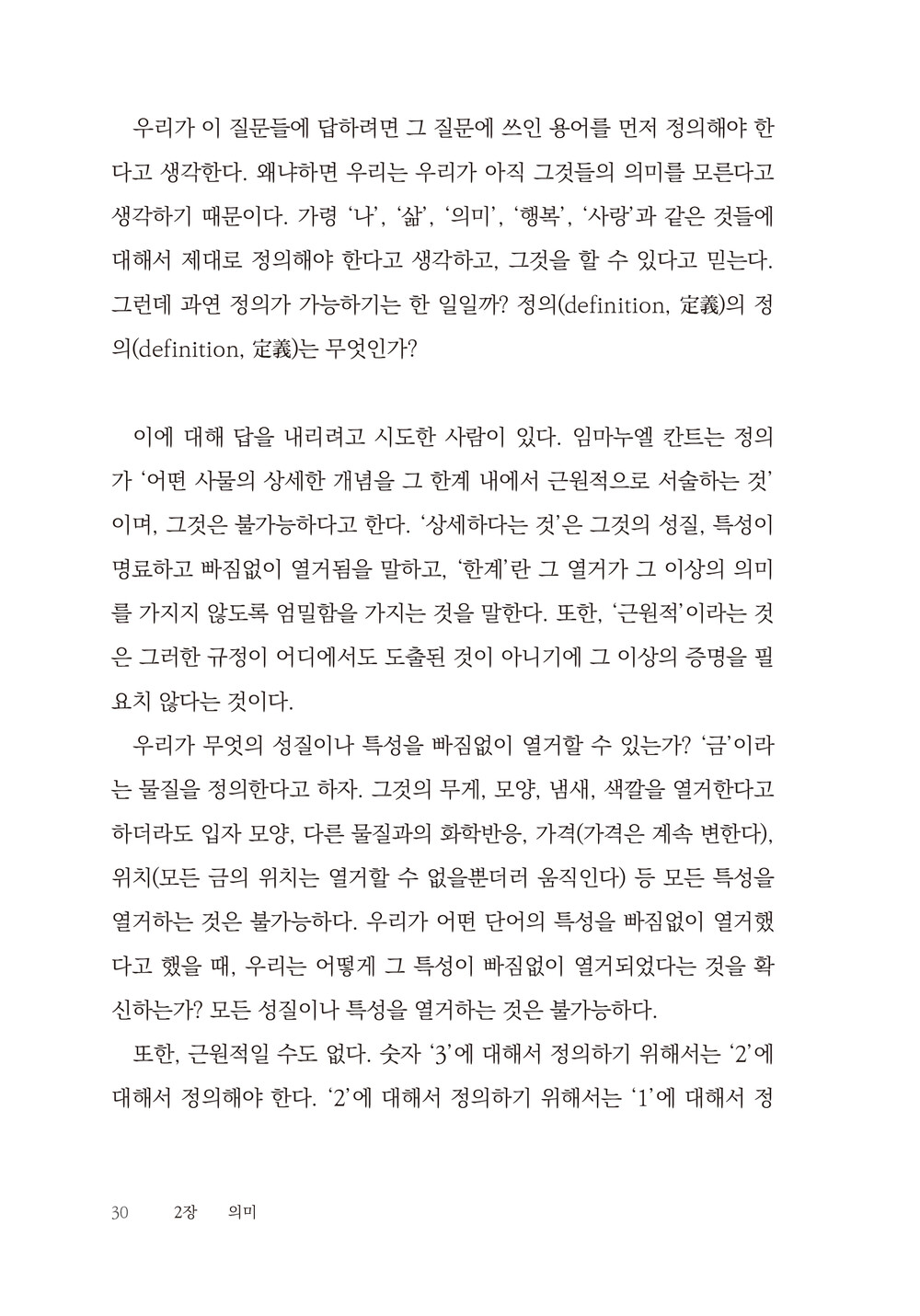 우리가 이 질문들에 답하려면 그 질문에 쓰인 용어를 먼저 정의해야 한다고 생각한다. 왜냐하면 우리는 우리가 아직 그것들의 의미를 모른다고 생각하기 때문이다. 가령 '나', '삶', '의미', '행복', '사랑'과 같은 것들에 대해서 제대로 정의해야 한다고 생각하고, 그것을 할 수 있다고 믿는다. 그런데 과연 정의가 가능하기는 한 일일까? 정의(definition, 定義)의 정의(definition, 定義)는 무엇인가?

이에 대해 답을 내리려고 시도한 사람이 있다. 임마누엘 칸트는 정의가 '어떤 사물의 상세한 개념을 그 한계 내에서 근원적으로 서술하는 것'이며, 그것은 불가능하다고 한다. '상세하다는 것'은 그것의 성질, 특성이 명료하고 빠짐없이 열거됨을 말하고, '한계'란 그 열거가 그 이상의 의미를 가지지 않도록 엄밀함을 가지는 것을 말한다. 또한, '근원적'이라는 것은 그러한 규정이 어디에서도 도출된 것이 아니기에 그 이상의 증명을 필요치 않다는 것이다.

우리가 무엇의 성질이나 특성을 빠짐없이 열거할 수 있는가? '금'이라는 물질을 정의한다고 하자. 그것의 무게, 모양, 냄새, 색깔을 열거한다고 하더라도 입자 모양, 다른 물질과의 화학반응, 가격(가격은 계속 변한다), 위치(모든 금의 위치는 열거할 수 없을뿐더러 움직인다) 등 모든 특성을 열거하는 것은 불가능하다. 우리가 어떤 단어의 특성을 빠짐없이 열거했다고 했을 때, 우리는 어떻게 그 특성이 빠짐없이 열거되었다는 것을 확신하는가? 모든 성질이나 특성을 열거하는 것은 불가능하다.

또한, 근원적일 수도 없다. 숫자 '3'에 대해서 정의하기 위해서는 '2'에 대해서 정의해야 한다. '2'에 대해서 정의하기 위해서는 '1'에 대해서 정

30 2장 의미